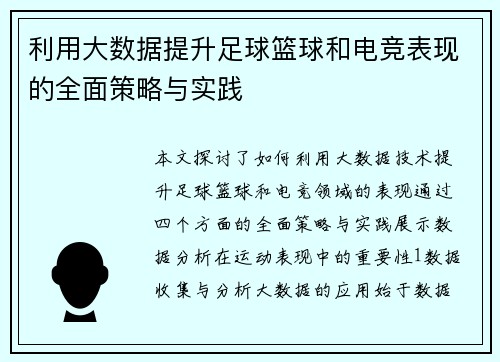 利用大数据提升足球篮球和电竞表现的全面策略与实践

本文探讨了如何利用大数据技术提升足球篮球和电竞领域的表现通过四个方面的全面策略与实践展示数据分析在运动表现中的重要性1数据收集与分析大数据的应用始于数据